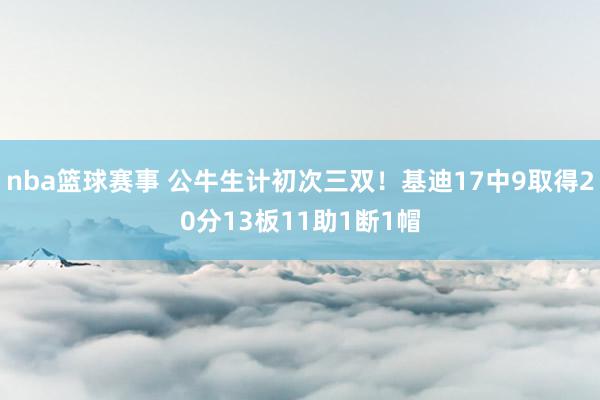 nba篮球赛事 公牛生计初次三双！基迪17中9取得20分13板11助1断1帽